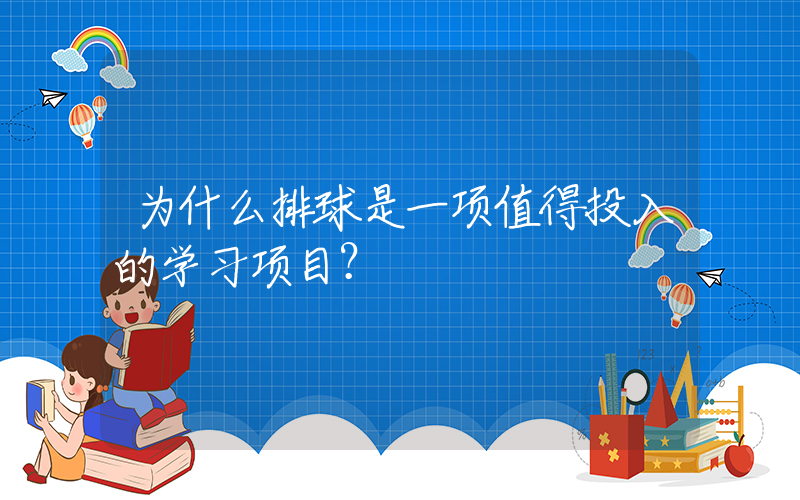 为什么排球是一项值得投入的学习项目?